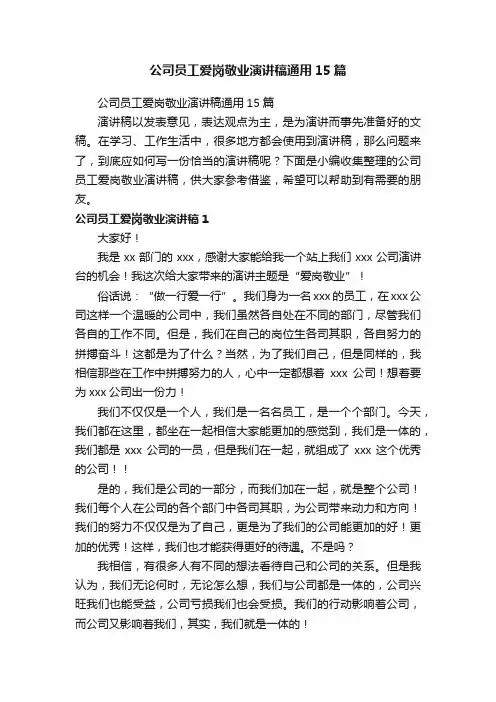 公司员工爱岗敬业演讲稿通用15篇

公司员工爱岗敬业演讲稿通用15篇

演讲稿以发表意见，表达观点为主，是为演讲而事先准备好的文稿。在学习、工作生活中，很多地方都会使用到演讲稿，那么问题来了，到底应如何写一份恰当的演讲稿呢？下面是小编收集整理的公司员工爱岗敬业演讲稿，供大家参考借鉴，希望可以帮助到有需要的朋友。

公司员工爱岗敬业演讲稿1

大家好！

我是xx部门的xxx，感谢大家能给我一个站上我们xxx公司演讲台的机会！我这次给大家带来的演讲主题是“爱岗敬业”！

俗话说：“做一行爱一行”。我们身为一名xxx的员工，在xxx公司这样一个温暖的公司中，我们虽然各自处在不同的部门，尽管我们各自的工作不同。但是，我们在自己的岗位生各司其职，各自努力的拼搏奋斗！这都是为了什么？当然，为了我们自己，但是同样的，我相信那些在工作中拼搏努力的人，心中一定都想着xxx公司！想着要为xxx公司出一份力！

我们不仅仅是一个人，我们是一名名员工，是一个个部门。今天，我们都在这里，都坐在一起相信大家能更加的感觉到，我们是一体的，我们都是xxx公司的一员，但是我们在一起，就组成了xxx这个优秀的公司！！

是的，我们是公司的一部分，而我们加在一起，就是整个公司！我们每个人在公司的各个部门中各司其职，为公司带来动力和方向！我们的努力不仅仅是为了自己，更是为了我们的公司能更加的好！更加的优秀！这样，我们也才能获得更好的待遇。不是吗？

我相信，有很多人有不同的想法看待自己和公司的关系。但是我认为，我们无论何时，无论怎么想，我们与公司都是一体的，公司兴旺我们也能受益，公司亏损我们也会受损。我们的行动影响着公司，而公司又影响着我们，其实，我们就是一体的！